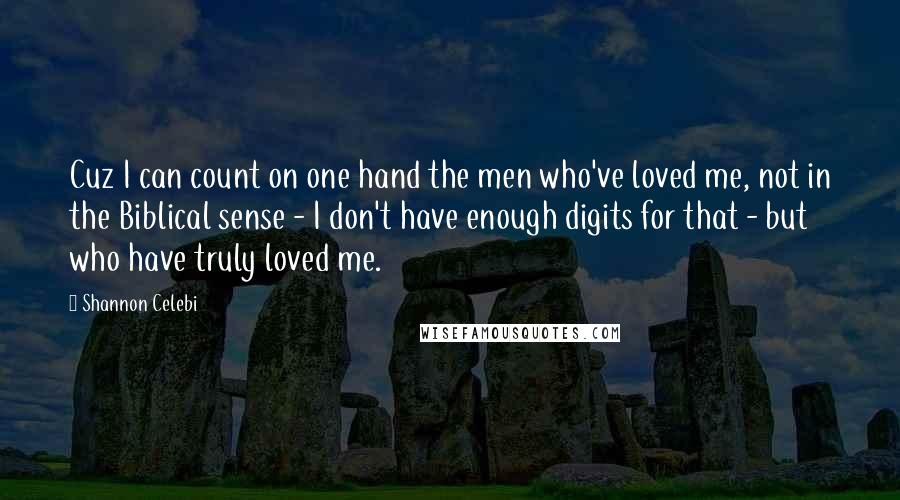 Cuz I can count on one hand the men who've loved me, not in the Biblical sense - I don't have enough digits for that - but who have truly loved me.

Shannon Celebi

WISEFAMOUSQUOTES.COM